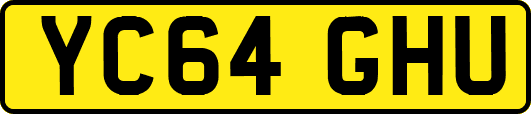 YC64 GHU